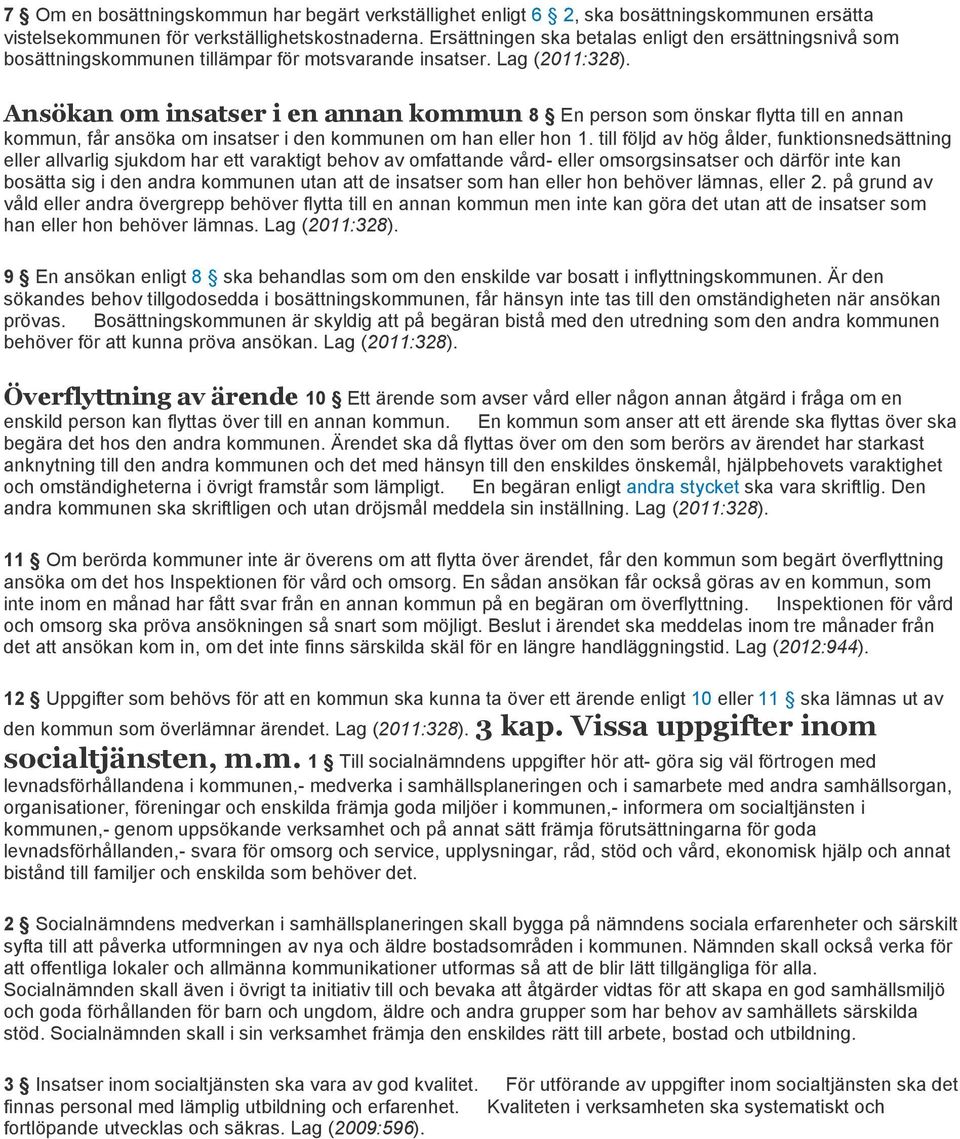 7 § Om en bosättningskommun har begärt verkställighet enligt 6 § 2, ska bosättningskommunen ersätta vistelsekommunen för verkställighetskostnaderna. Ersättningen ska betalas enligt den ersättningsnivå som bosättningskommunen tillämpar för motsvarande insatser. Lag (2011:328).

Ansökan om insatser i en annan kommun 8 § En person som önskar flytta till en annan kommun, får ansöka om insatser i den kommunen om han eller hon 1. till följd av hög ålder, funktionsnedsättning eller allvarlig sjukdom har ett varaktigt behov av omfattande vård- eller omsorgsinsatser och därför inte kan bosätta sig i den andra kommunen utan att de insatser som han eller hon behöver lämnas, eller 2. på grund av våld eller andra övergrepp behöver flytta till en annan kommun men inte kan göra det utan att de insatser som han eller hon behöver lämnas. Lag (2011:328).

9 § En ansökan enligt 8 § ska behandlas som om den enskilde var bosatt i inflyttningskommunen. Är den sökandes behov tillgodosedda i bosättningskommunen, får hänsyn inte tas till den omständigheten när ansökan prövas. Bosättningskommunen är skyldig att på begäran bistå med den utredning som den andra kommunen behöver för att kunna pröva ansökan. Lag (2011:328).

Överflyttning av ärende 10 § Ett ärende som avser vård eller någon annan åtgärd i fråga om en enskild person kan flyttas över till en annan kommun. En kommun som anser att ett ärende ska flyttas över ska begära det hos den andra kommunen. Ärendet ska då flyttas över om den som berörs av ärendet har starkast anknytning till den andra kommunen och det med hänsyn till den enskildes önskemål, hjälpbehovets varaktighet och omständigheterna i övrigt framstår som lämpligt. En begäran enligt andra stycket ska vara skriftlig. Den andra kommunen ska skriftligen och utan dröjsmål meddela sin inställning. Lag (2011:328).

11 § Om berörda kommuner inte är överens om att flytta över ärendet, får den kommun som begärt överflyttning ansöka om det hos Inspektionen för vård och omsorg. En sådan ansökan får också göras av en kommun, som inte inom en månad har fått svar från en annan kommun på en begäran om överflyttning. Inspektionen för vård och omsorg ska pröva ansökningen så snart som möjligt. Beslut i ärendet ska meddelas inom tre månader från det att ansökan kom in, om det inte finns särskilda skäl för en längre handläggningstid. Lag (2012:944).

12 § Uppgifter som behövs för att en kommun ska kunna ta över ett ärende enligt 10 eller 11 § ska lämnas ut av den kommun som överlämnar ärendet. Lag (2011:328). 3 kap. Vissa uppgifter inom socialtjänsten, m.m. 1 § Till socialnämndens uppgifter hör att- göra sig väl förtrogen med levnadsförhållandena i kommunen,- medverka i samhällsplaneringen och i samarbete med andra samhällsorgan, organisationer, föreningar och enskilda främja goda miljöer i kommunen,- informera om socialtjänsten i kommunen,- genom uppsökande verksamhet och på annat sätt främja förutsättningarna för goda levnadsförhållanden,- svara för omsorg och service, upplysningar, råd, stöd och vård, ekonomisk hjälp och annat bistånd till familjer och enskilda som behöver det.

2 § Socialnämndens medverkan i samhällsplaneringen skall bygga på nämndens sociala erfarenheter och särskilt syfta till att påverka utformningen av nya och äldre bostadsområden i kommunen. Nämnden skall också verka för att offentliga lokaler och allmänna kommunikationer utformas så att de blir lätt tillgängliga för alla. Socialnämnden skall även i övrigt ta initiativ till och bevaka att åtgärder vidtas för att skapa en god samhällsmiljö och goda förhållanden för barn och ungdom, äldre och andra grupper som har behov av samhällets särskilda stöd. Socialnämnden skall i sin verksamhet främja den enskildes rätt till arbete, bostad och utbildning.

3 § Insatser inom socialtjänsten ska vara av god kvalitet. För utförande av uppgifter inom socialtjänsten ska det finnas personal med lämplig utbildning och erfarenhet. Kvaliteten i verksamheten ska systematiskt och fortlöpande utvecklas och säkras. Lag (2009:596).